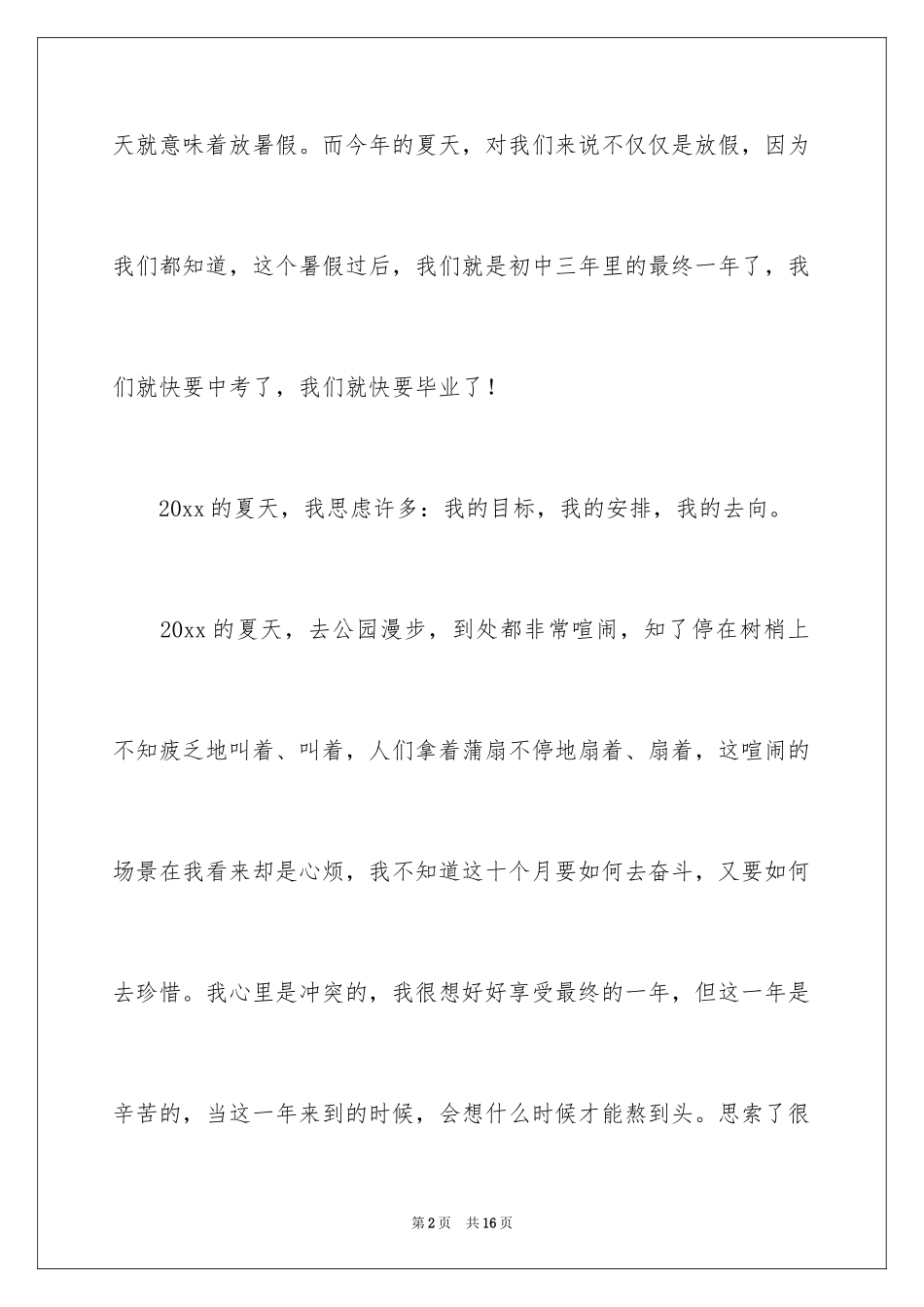 天就意味着放暑假。而今年的夏天，对我们来说不仅仅是放假，因为我们都知道，这个暑假过后，我们就是初中三年里的最终一年了，我们就快要中考了，我们就快要毕业了！

20xx 的夏天，我思虑许多：我的目标，我的安排，我的去向。

20xx 的夏天，去公园漫步，到处都非常喧闹，知了停在树梢上不知疲乏地叫着、叫着，人们拿着蒲扇不停地扇着、扇着，这喧闹的场景在我看来却是心烦，我不知道这十个月要如何去奋斗，又要如何去珍惜。我心里是冲突的，我很想好好享受最终的一年，但这一年是辛苦的，当这一年来到的时候，会想什么时候才能熬到头。思索了很

第 2 页　共 16 页